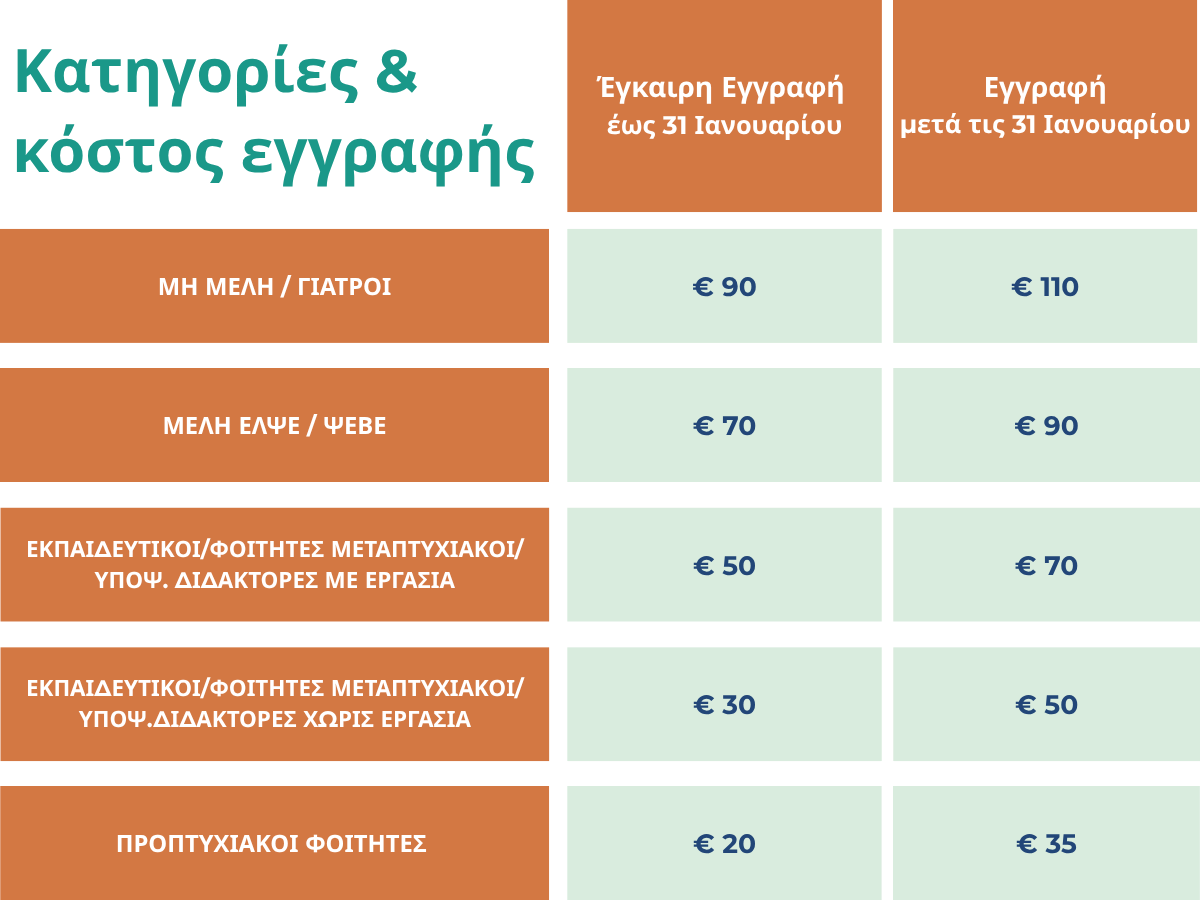 | Κατηγορίες & κόστος εγγραφής | Έγκαιρη Εγγραφή έως 31 Ιανουαρίου | Εγγραφή μετά τις 31 Ιανουαρίου |
|---|---|---|
| ΜΗ ΜΕΛΗ / ΓΙΑΤΡΟΙ | € 90 | € 110 |
| ΜΕΛΗ ΕΛΨΕ / ΨΕΒΕ | € 70 | € 90 |
| ΕΚΠΑΙΔΕΥΤΙΚΟΙ/ΦΟΙΤΗΤΕΣ ΜΕΤΑΠΤΥΧΙΑΚΟΙ/ ΥΠΟΨ. ΔΙΔΑΚΤΟΡΕΣ ΜΕ ΕΡΓΑΣΙΑ | € 50 | € 70 |
| ΕΚΠΑΙΔΕΥΤΙΚΟΙ/ΦΟΙΤΗΤΕΣ ΜΕΤΑΠΤΥΧΙΑΚΟΙ/ ΥΠΟΨ.ΔΙΔΑΚΤΟΡΕΣ ΧΩΡΙΣ ΕΡΓΑΣΙΑ | € 30 | € 50 |
| ΠΡΟΠΤΥΧΙΑΚΟΙ ΦΟΙΤΗΤΕΣ | € 20 | € 35 |